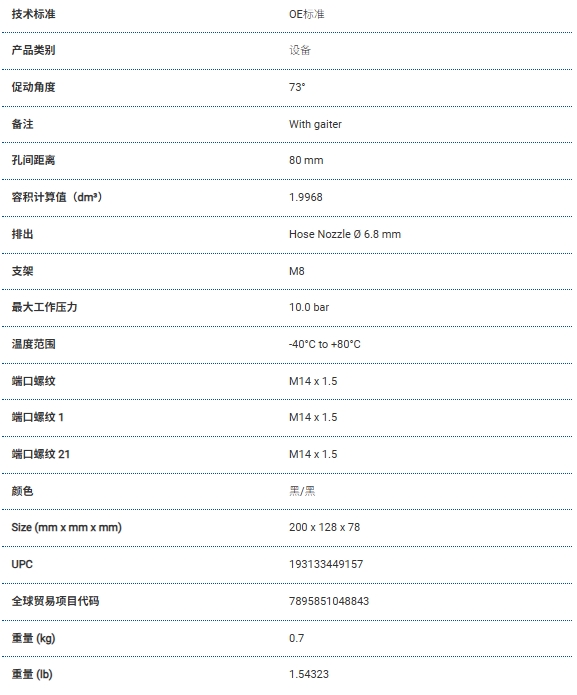 | | |
|---|---|
| 技术标准 | OE标准 |
| 产品类别 | 设备 |
| 促动角度 | 73° |
| 备注 | With gaiter |
| 孔间距离 | 80 mm |
| 容积计算值（dm³） | 1.9968 |
| 排出 | Hose Nozzle Ø 6.8 mm |
| 支架 | M8 |
| 最大工作压力 | 10.0 bar |
| 温度范围 | -40°C to +80°C |
| 端口螺纹 | M14 x 1.5 |
| 端口螺纹 1 | M14 x 1.5 |
| 端口螺纹 21 | M14 x 1.5 |
| 颜色 | 黑/黑 |
| Size (mm x mm x mm) | 200 x 128 x 78 |
| UPC | 193133449157 |
| 全球贸易项目代码 | 7895851048843 |
| 重量 (kg) | 0.7 |
| 重量 (lb) | 1.54323 |